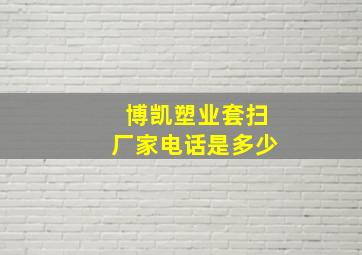 博凯塑业套扫
厂家电话是多少